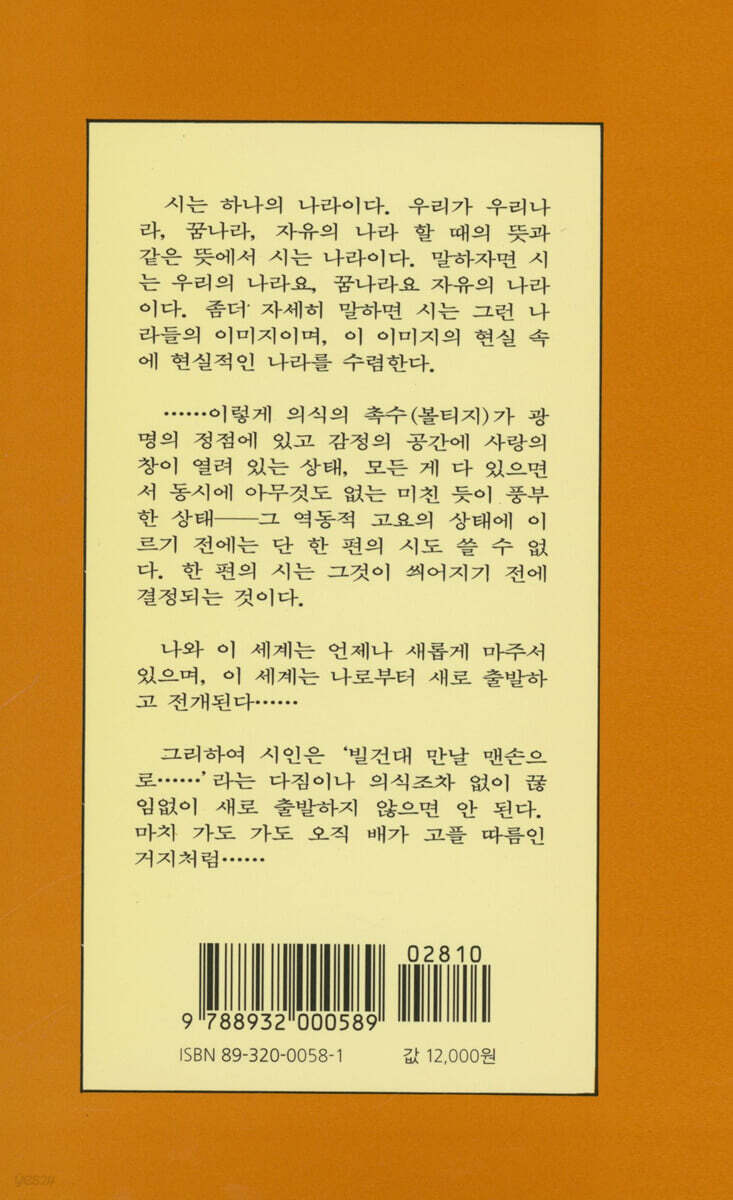 시는 하나의 나라이다. 우리가 우리나라, 꿈나라, 자유의 나라 할 때의 뜻과 같은 뜻에서 시는 나라이다. 말하자면 시는 우리의 나라요, 꿈나라요 자유의 나라이다. 좀더 자세히 말하면 시는 그런 나라들의 이미지이며, 이 이미지의 현실 속에 현실적인 나라를 수렴한다.

……이렇게 의식의 촉수(볼티지)가 광명의 정점에 있고 감정의 공간에 사랑의 창이 열려 있는 상태, 모든 게 다 있으면서 동시에 아무것도 없는 미친 듯이 풍부한 상태——그 역동적 고요의 상태에 이르기 전에는 단 한 편의 시도 쓸 수 없다. 한 편의 시는 그것이 씌어지기 전에 결정되는 것이다.

나와 이 세계는 언제나 새롭게 마주서 있으며, 이 세계는 나로부터 새로 출발하고 전개된다……

그리하여 시인은 '빌건대 만날 맨손으로……'라는 다짐이나 의식조차 없이 끊임없이 새로 출발하지 않으면 안 된다. 마치 가도 가도 오직 배가 고플 따름인 거지처럼……

02810

9 788932 000589

ISBN 89-320-0058-1

값 12,000원